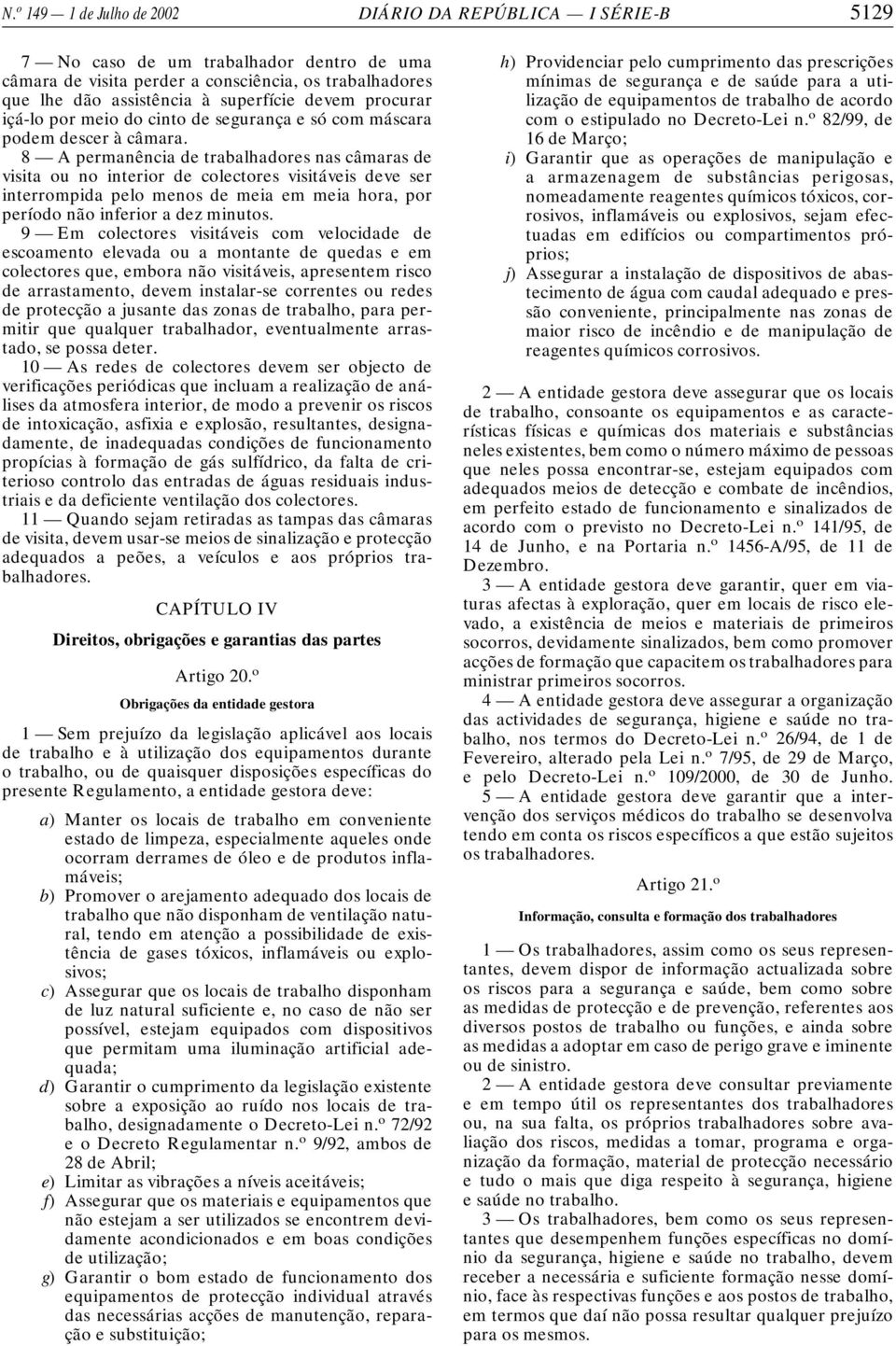 N.º 149 — 1 de Julho de 2002 DIÁRIO DA REPÚBLICA — I SÉRIE-B 5129

7 — No caso de um trabalhador dentro de uma câmara de visita perder a consciência, os trabalhadores que lhe dão assistência à superfície devem procurar içá-lo por meio do cinto de segurança e só com máscara podem descer à câmara.

8 — A permanência de trabalhadores nas câmaras de visita ou no interior de colectores visitáveis deve ser interrompida pelo menos de meia em meia hora, por período não inferior a dez minutos.

9 — Em colectores visitáveis com velocidade de escoamento elevada ou a montante de quedas e em colectores que, embora não visitáveis, apresentem risco de arrastamento, devem instalar-se correntes ou redes de protecção a jusante das zonas de trabalho, para permitir que qualquer trabalhador, eventualmente arrastado, se possa deter.

10 — As redes de colectores devem ser objecto de verificações periódicas que incluam a realização de análises da atmosfera interior, de modo a prevenir os riscos de intoxicação, asfixia e explosão, resultantes, designadamente, de inadequadas condições de funcionamento propícias à formação de gás sulfídrico, da falta de criterioso controlo das entradas de águas residuais industriais e da deficiente ventilação dos colectores.

11 — Quando sejam retiradas as tampas das câmaras de visita, devem usar-se meios de sinalização e protecção adequados a peões, a veículos e aos próprios trabalhadores.

CAPÍTULO IV

Direitos, obrigações e garantias das partes

Artigo 20.º

Obrigações da entidade gestora

1 — Sem prejuízo da legislação aplicável aos locais de trabalho e à utilização dos equipamentos durante o trabalho, ou de quaisquer disposições específicas do presente Regulamento, a entidade gestora deve:

a) Manter os locais de trabalho em conveniente estado de limpeza, especialmente aqueles onde ocorram derrames de óleo e de produtos inflamáveis;
b) Promover o arejamento adequado dos locais de trabalho que não disponham de ventilação natural, tendo em atenção a possibilidade de existência de gases tóxicos, inflamáveis ou explosivos;
c) Assegurar que os locais de trabalho disponham de luz natural suficiente e, no caso de não ser possível, estejam equipados com dispositivos que permitam uma iluminação artificial adequada;
d) Garantir o cumprimento da legislação existente sobre a exposição ao ruído nos locais de trabalho, designadamente o Decreto-Lei n.º 72/92 e o Decreto Regulamentar n.º 9/92, ambos de 28 de Abril;
e) Limitar as vibrações a níveis aceitáveis;
f) Assegurar que os materiais e equipamentos que não estejam a ser utilizados se encontrem devidamente acondicionados e em boas condições de utilização;
g) Garantir o bom estado de funcionamento dos equipamentos de protecção individual através das necessárias acções de manutenção, reparação e substituição;
h) Providenciar pelo cumprimento das prescrições mínimas de segurança e de saúde para a utilização de equipamentos de trabalho de acordo com o estipulado no Decreto-Lei n.º 82/99, de 16 de Março;
i) Garantir que as operações de manipulação e a armazenagem de substâncias perigosas, nomeadamente reagentes químicos tóxicos, corrosivos, inflamáveis ou explosivos, sejam efectuadas em edifícios ou compartimentos próprios;
j) Assegurar a instalação de dispositivos de abastecimento de água com caudal adequado e pressão conveniente, principalmente nas zonas de maior risco de incêndio e de manipulação de reagentes químicos corrosivos.

2 — A entidade gestora deve assegurar que os locais de trabalho, consoante os equipamentos e as características físicas e químicas dos materiais e substâncias neles existentes, bem como o número máximo de pessoas que neles possa encontrar-se, estejam equipados com adequados meios de detecção e combate de incêndios, em perfeito estado de funcionamento e sinalizados de acordo com o previsto no Decreto-Lei n.º 141/95, de 14 de Junho, e na Portaria n.º 1456-A/95, de 11 de Dezembro.

3 — A entidade gestora deve garantir, quer em viaturas afectas à exploração, quer em locais de risco elevado, a existência de meios e materiais de primeiros socorros, devidamente sinalizados, bem como promover acções de formação que capacitem os trabalhadores para ministrar primeiros socorros.

4 — A entidade gestora deve assegurar a organização das actividades de segurança, higiene e saúde no trabalho, nos termos do Decreto-Lei n.º 26/94, de 1 de Fevereiro, alterado pela Lei n.º 7/95, de 29 de Março, e pelo Decreto-Lei n.º 109/2000, de 30 de Junho.

5 — A entidade gestora deve garantir que a intervenção dos serviços médicos do trabalho se desenvolva tendo em conta os riscos específicos a que estão sujeitos os trabalhadores.

Artigo 21.º

Informação, consulta e formação dos trabalhadores

1 — Os trabalhadores, assim como os seus representantes, devem dispor de informação actualizada sobre os riscos para a segurança e saúde, bem como sobre as medidas de protecção e de prevenção, referentes aos diversos postos de trabalho ou funções, e ainda sobre as medidas a adoptar em caso de perigo grave e iminente ou de sinistro.

2 — A entidade gestora deve consultar previamente e em tempo útil os representantes dos trabalhadores ou, na sua falta, os próprios trabalhadores sobre avaliação dos riscos, medidas a tomar, programa e organização da formação, material de protecção necessário e tudo o mais que diga respeito à segurança, higiene e saúde no trabalho.

3 — Os trabalhadores, bem como os seus representantes que desempenhem funções específicas no domínio da segurança, higiene e saúde no trabalho, devem receber a necessária e suficiente formação nesse domínio, face às respectivas funções e aos postos de trabalho, em termos que daí não possa resultar qualquer prejuízo para os mesmos.